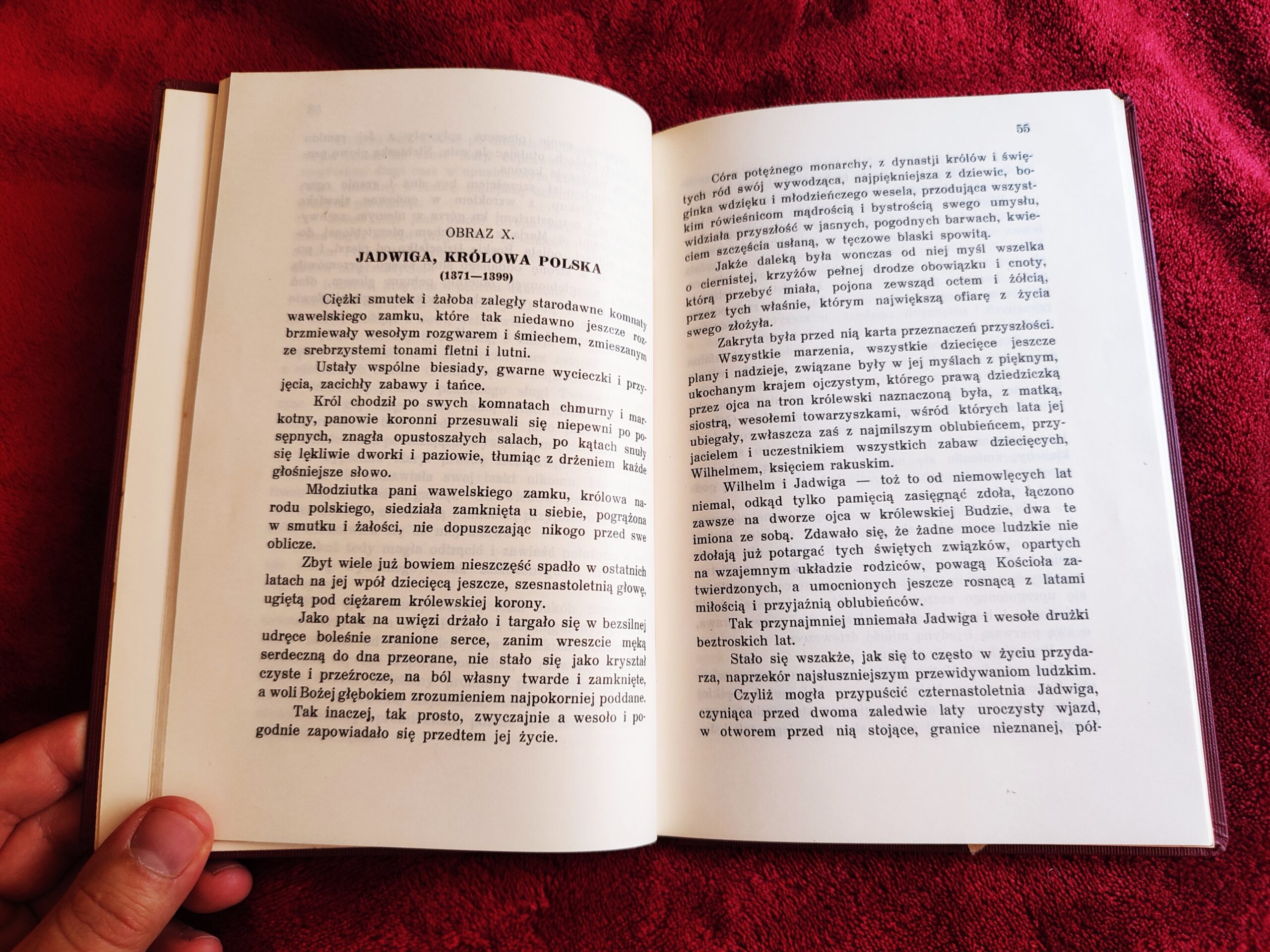 OBRAZ X.

JADWIGA, KRÓLOWA POLSKA
(1371—1399)

Ciężki smutek i żałoba zaległy starodawne komnaty wawelskiego zamku, które tak niedawno jeszcze rozbrzmiewały wesołym rozgwarem i śmiechem, zmieszanym ze srebrzystemi tonami fletni i lutni.

Ustały wspólne biesiady, gwarne wycieczki i przyjęcia, zacichły zabawy i tańce.

Król chodził po swych komnatach chmurny i markotny, panowie koronni przesuwali się niepewni po posępnych, znagła opustoszałych salach, po kątach snuły się lękliwie dworki i paziowie, tłumiąc z drżeniem każde głośniejsze słowo.

Młodziutka pani wawelskiego zamku, królowa narodu polskiego, siedziała zamknięta u siebie, pogrążona w smutku i żałości, nie dopuszczając nikogo przed swe oblicze.

Zbyt wiele już bowiem nieszczęść spadło w ostatnich latach na jej wpół dziecięcą jeszcze, szesnastoletnią głowę, ugiętą pod ciężarem królewskiej korony.

Jako ptak na uwięzi drżało i targało się w bezsilnej udręce boleśnie zranione serce, zanim wreszcie męką serdeczną do dna przeorane, nie stało się jako kryształ czyste i przeźrocze, na ból własny twarde i zamknięte, a woli Bożej głębokiem zrozumieniem najpokorniej poddane.

Tak inaczej, tak prosto, zwyczajnie a wesoło i pogodnie zapowiadało się przedtem jej życie.

55

Córa potężnego monarchy, z dynastji królów i świętych ród swój wywodząca, najpiękniejsza z dziewic, boginka wdzięku i młodzieńczego wesela, przodująca wszystkim rówieśnicom mądrością i bystrością swego umysłu, widziała przyszłość w jasnych, pogodnych barwach, kwieciem szczęścia usłaną, w tęczowe blaski spowitą.

Jakże daleką była wonczas od niej myśl wszelka o ciernistej, krzyżów pełnej drodze obowiązku i cnoty, którą przebyć miała, pojona zewsząd octem i żółcią, przez tych właśnie, którym największą ofiarę z życia swego złożyła.

Zakryta była przed nią karta przeznaczeń przyszłości. Wszystkie marzenia, wszystkie dziecięce jeszcze plany i nadzieje, związane były w jej myślach z pięknym, ukochanym krajem ojczystym, którego prawą dziedziczką przez ojca na tron królewski naznaczoną była, z matką, siostrą, wesołemi towarzyszkami, wśród których lata jej ubiegały, zwłaszcza zaś z najmilszym oblubieńcem, przyjacielem i uczestnikiem wszystkich zabaw dziecięcych, Wilhelmem, księciem rakuskim.

Wilhelm i Jadwiga — toż to od niemowlęcych lat niemal, odkąd tylko pamięcią zasięgnąć zdoła, łączono zawsze na dworze ojca w królewskiej Budzie, dwa te imiona ze sobą. Zdawało się, że żadne moce ludzkie nie zdołają już potargać tych świętych związków, opartych na wzajemnym układzie rodziców, powagą Kościoła zatwierdzonych, a umocnionych jeszcze rosnącą z latami miłością i przyjaźnią oblubieńców.

Tak przynajmniej mniemała Jadwiga i wesołe drużki beztroskich lat.

Stało się wszakże, jak się to często w życiu przydarza, naprzekór najsłuszniejszym przewidywaniom ludzkim.

Czyliż mogła przypuścić czternastoletnia Jadwiga, czyniąca przed dwoma zaledwie laty uroczysty wjazd, w otworem przed nią stojące, granice nieznanej, pół-